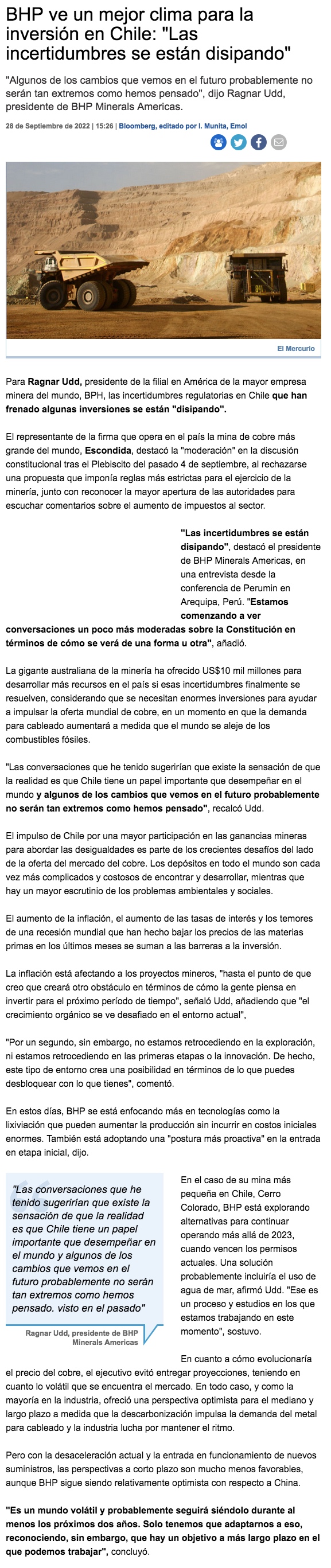 BHP ve un mejor clima para la inversión en Chile: "Las incertidumbres se están disipando"

"Algunos de los cambios que vemos en el futuro probablemente no serán tan extremos como hemos pensado", dijo Ragnar Udd, presidente de BHP Minerals Americas.

28 de Septiembre de 2022 | 15:26 | Bloomberg, editado por I. Munita, Emol

El Mercurio

Para Ragnar Udd, presidente de la filial en América de la mayor empresa minera del mundo, BPH, las incertidumbres regulatorias en Chile que han frenado algunas inversiones se están "disipando".

El representante de la firma que opera en el país la mina de cobre más grande del mundo, Escondida, destacó la "moderación" en la discusión constitucional tras el Plebiscito del pasado 4 de septiembre, al rechazarse una propuesta que imponía reglas más estrictas para el ejercicio de la minería, junto con reconocer la mayor apertura de las autoridades para escuchar comentarios sobre el aumento de impuestos al sector.

"Las incertidumbres se están disipando", destacó el presidente de BHP Minerals Americas, en una entrevista desde la conferencia de Perumin en Arequipa, Perú. "Estamos comenzando a ver conversaciones un poco más moderadas sobre la Constitución en términos de cómo se verá de una forma u otra", añadió.

La gigante australiana de la minería ha ofrecido US$10 mil millones para desarrollar más recursos en el país si esas incertidumbres finalmente se resuelven, considerando que se necesitan enormes inversiones para ayudar a impulsar la oferta mundial de cobre, en un momento en que la demanda para cableado aumentará a medida que el mundo se aleje de los combustibles fósiles.

"Las conversaciones que he tenido sugerirían que existe la sensación de que la realidad es que Chile tiene un papel importante que desempeñar en el mundo y algunos de los cambios que vemos en el futuro probablemente no serán tan extremos como hemos pensado", recalcó Udd.

El impulso de Chile por una mayor participación en las ganancias mineras para abordar las desigualdades es parte de los crecientes desafíos del lado de la oferta del mercado del cobre. Los depósitos en todo el mundo son cada vez más complicados y costosos de encontrar y desarrollar, mientras que hay un mayor escrutinio de los problemas ambientales y sociales.

El aumento de la inflación, el aumento de las tasas de interés y los temores de una recesión mundial que han hecho bajar los precios de las materias primas en los últimos meses se suman a las barreras a la inversión.

La inflación está afectando a los proyectos mineros, "hasta el punto de que creo que creará otro obstáculo en términos de cómo la gente piensa en invertir para el próximo período de tiempo", señaló Udd, añadiendo que "el crecimiento orgánico se ve desafiado en el entorno actual",

"Por un segundo, sin embargo, no estamos retrocediendo en la exploración, ni estamos retrocediendo en las primeras etapas o la innovación. De hecho, este tipo de entorno crea una posibilidad en términos de lo que puedes desbloquear con lo que tienes", comentó.

En estos días, BHP se está enfocando más en tecnologías como la lixiviación que pueden aumentar la producción sin incurrir en costos iniciales enormes. También está adoptando una "postura más proactiva" en la entrada en etapa inicial, dijo.

"Las conversaciones que he tenido sugerirían que existe la sensación de que la realidad es que Chile tiene un papel importante que desempeñar en el mundo y algunos de los cambios que vemos en el futuro probablemente no serán tan extremos como hemos pensado. visto en el pasado"

Ragnar Udd, presidente de BHP Minerals Americas

En el caso de su mina más pequeña en Chile, Cerro Colorado, BHP está explorando alternativas para continuar operando más allá de 2023, cuando vencen los permisos actuales. Una solución probablemente incluiría el uso de agua de mar, afirmó Udd. "Ese es un proceso y estudios en los que estamos trabajando en este momento", sostuvo.

En cuanto a cómo evolucionaría el precio del cobre, el ejecutivo evitó entregar proyecciones, teniendo en cuanto lo volátil que se encuentra el mercado. En todo caso, y como la mayoría en la industria, ofreció una perspectiva optimista para el mediano y largo plazo a medida que la descarbonización impulsa la demanda del metal para cableado y la industria lucha por mantener el ritmo.

Pero con la desaceleración actual y la entrada en funcionamiento de nuevos suministros, las perspectivas a corto plazo son mucho menos favorables, aunque BHP sigue siendo relativamente optimista con respecto a China.

"Es un mundo volátil y probablemente seguirá siéndolo durante al menos los próximos dos años. Solo tenemos que adaptarnos a eso, reconociendo, sin embargo, que hay un objetivo a más largo plazo en el que podemos trabajar", concluyó.